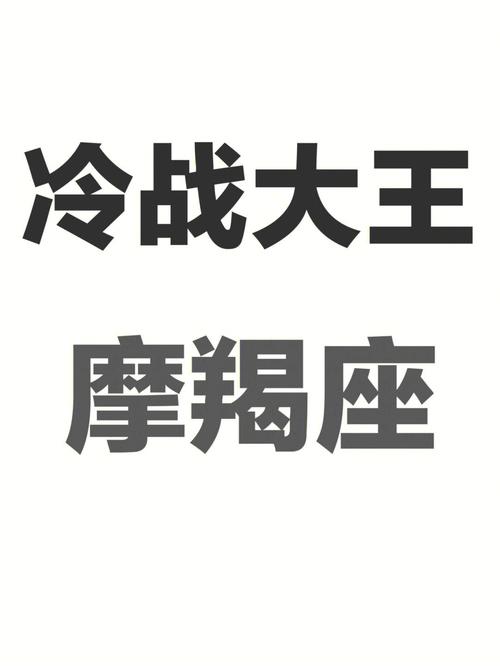 冷战大王

摩羯座